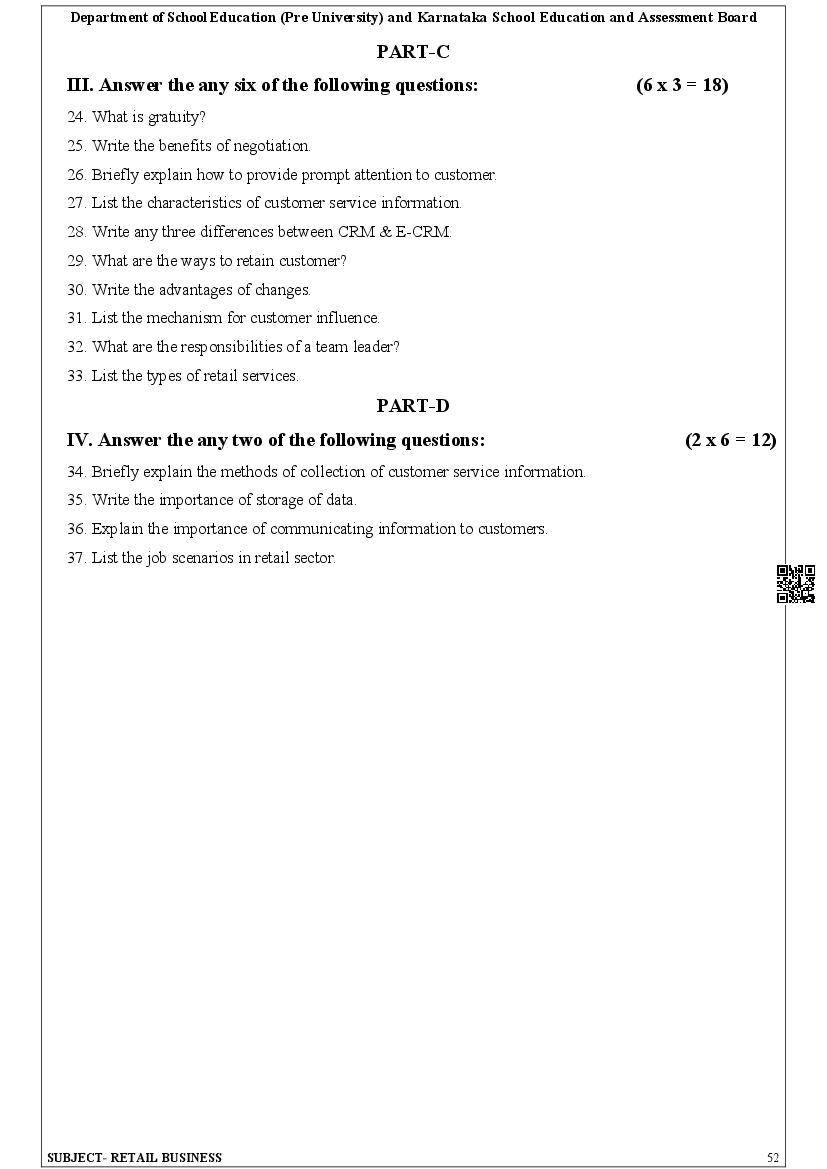 Department of School Education (Pre University) and Karnataka School Education and Assessment Board

PART-C

III. Answer the any six of the following questions: (6 x 3 = 18)

24. What is gratuity?

25. Write the benefits of negotiation.

26. Briefly explain how to provide prompt attention to customer.

27. List the characteristics of customer service information.

28. Write any three differences between CRM & E-CRM.

29. What are the ways to retain customer?

30. Write the advantages of changes.

31. List the mechanism for customer influence.

32. What are the responsibilities of a team leader?

33. List the types of retail services.

PART-D

IV. Answer the any two of the following questions: (2 x 6 = 12)

34. Briefly explain the methods of collection of customer service information.

35. Write the importance of storage of data.

36. Explain the importance of communicating information to customers.

37. List the job scenarios in retail sector.

SUBJECT- RETAIL BUSINESS

52